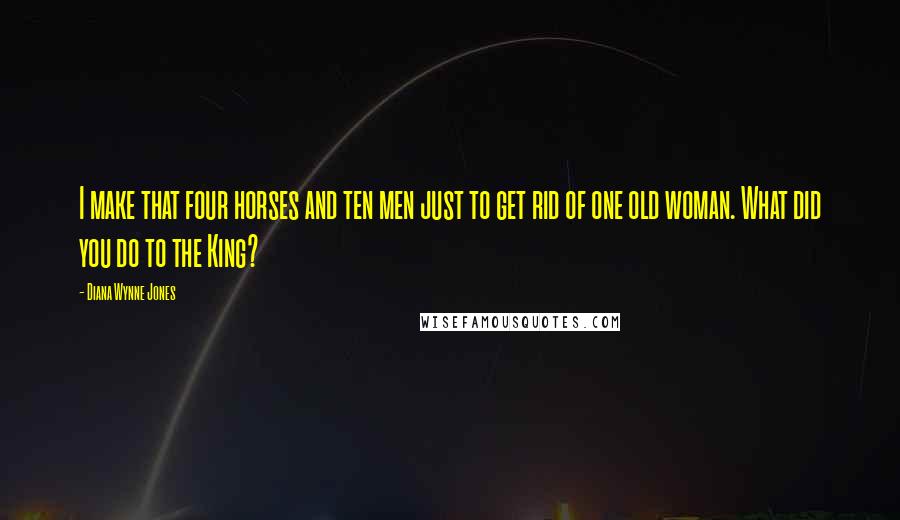 I make that four horses and ten men just to get rid of one old woman. What did you do to the King?

- Diana Wynne Jones

WISEFAMOUSQUOTES.COM